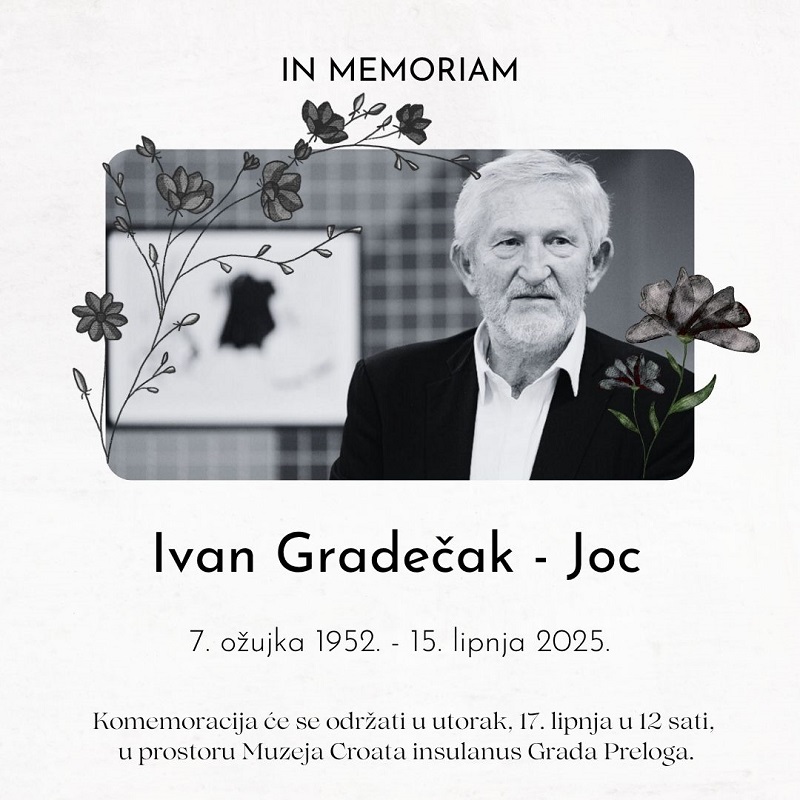 IN MEMORIAM

Ivan Gradečak - Joc

7. ožujka 1952. - 15. lipnja 2025.

Komemoracija će se održati u utorak, 17. lipnja u 12 sati, u prostoru Muzeja Croata insulanus Grada Preloga.